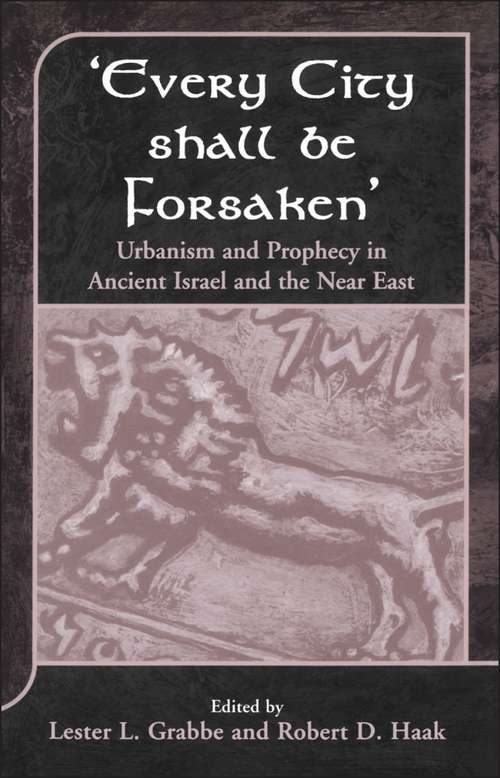 'Every City shall be Forsaken'

Urbanism and Prophecy in Ancient Israel and the Near East

Edited by
Lester L. Grabbe and Robert D. Haak